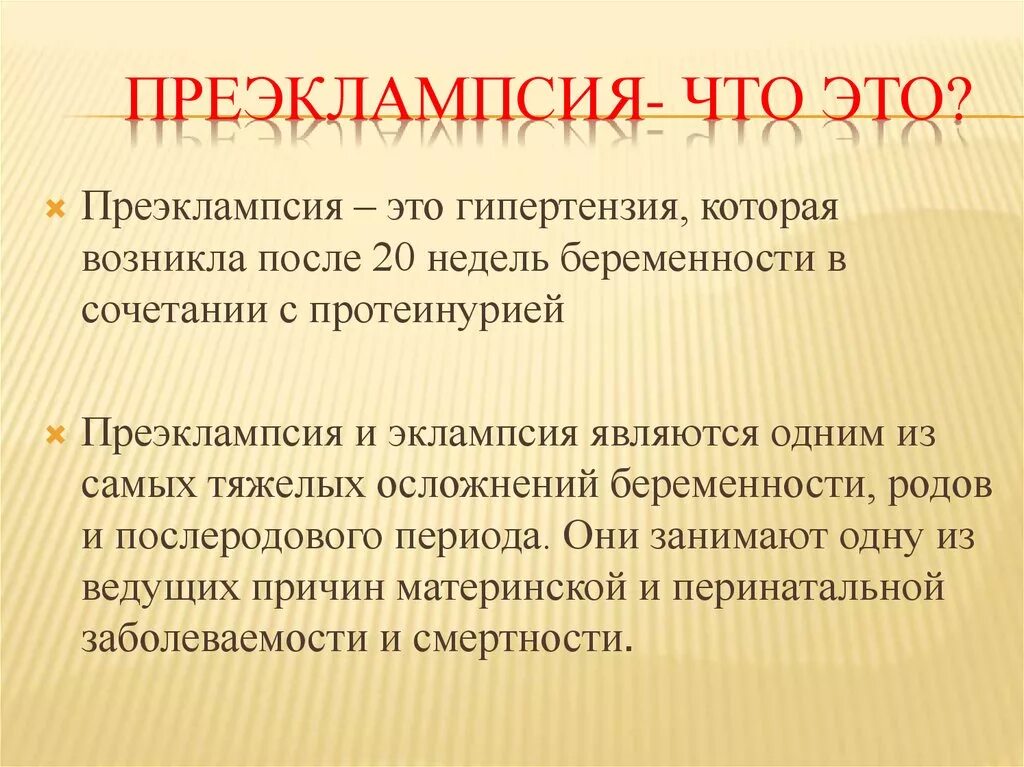 ПРЕЭКЛАМПСИЯ- ЧТО ЭТО?

Преэклампсия – это гипертензия, которая возникла после 20 недель беременности в сочетании с протеинурией

Преэклампсия и эклампсия являются одним из самых тяжелых осложнений беременности, родов и послеродового периода. Они занимают одну из ведущих причин материнской и перинатальной заболеваемости и смертности.